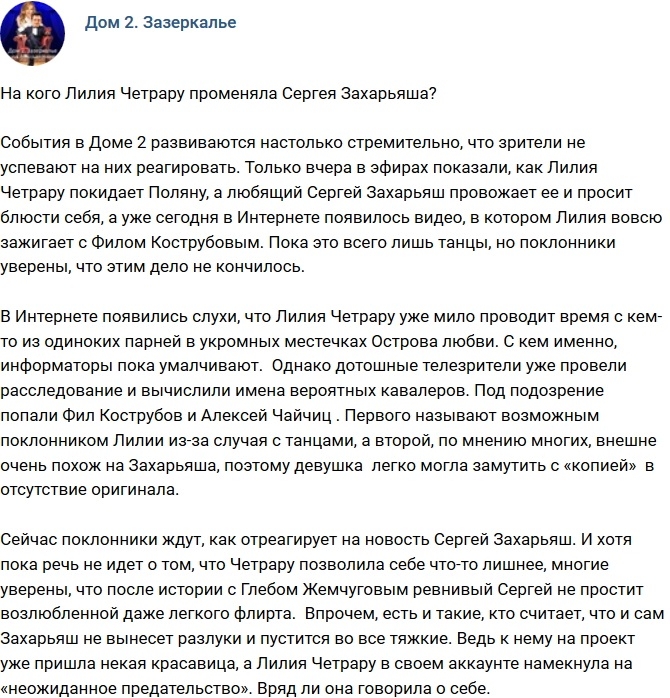 Дом 2. Зазеркалье

На кого Лилия Четрару променяла Сергея Захарьяша?

События в Доме 2 развиваются настолько стремительно, что зрители не успевают на них реагировать. Только вчера в эфирах показали, как Лилия Четрару покидает Поляну, а любящий Сергей Захарьяш провожает ее и просит блюсти себя, а уже сегодня в Интернете появилось видео, в котором Лилия вовсю зажигает с Филом Кострубовым. Пока это всего лишь танцы, но поклонники уверены, что этим дело не кончилось.

В Интернете появились слухи, что Лилия Четрару уже мило проводит время с кем-то из одиноких парней в укромных местечках Острова любви. С кем именно, информаторы пока умалчивают. Однако дотошные телезрители уже провели расследование и вычислили имена вероятных кавалеров. Под подозрение попали Фил Кострубов и Алексей Чайчиц . Первого называют возможным поклонником Лилии из-за случая с танцами, а второй, по мнению многих, внешне очень похож на Захарьяша, поэтому девушка легко могла замутить с «копией» в отсутствие оригинала.

Сейчас поклонники ждут, как отреагирует на новость Сергей Захарьяш. И хотя пока речь не идет о том, что Четрару позволила себе что-то лишнее, многие уверены, что после истории с Глебом Жемчуговым ревнивый Сергей не простит возлюбленной даже легкого флирта. Впрочем, есть и такие, кто считает, что и сам Захарьяш не вынесет разлуки и пустится во все тяжкие. Ведь к нему на проект уже пришла некая красавица, а Лилия Четрару в своем аккаунте намекнула на «неожиданное предательство». Вряд ли она говорила о себе.